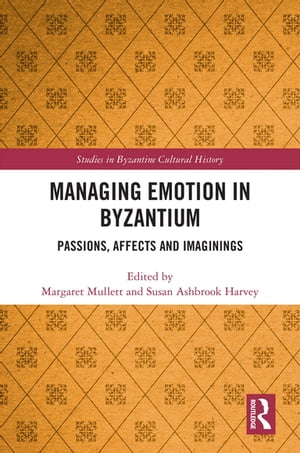 Studies in Byzantine Cultural History

MANAGING EMOTION IN BYZANTIUM

PASSIONS, AFFECTS AND IMAGININGS

Edited by
Margaret Mullett and Susan Ashbrook Harvey

ROUTLEDGE